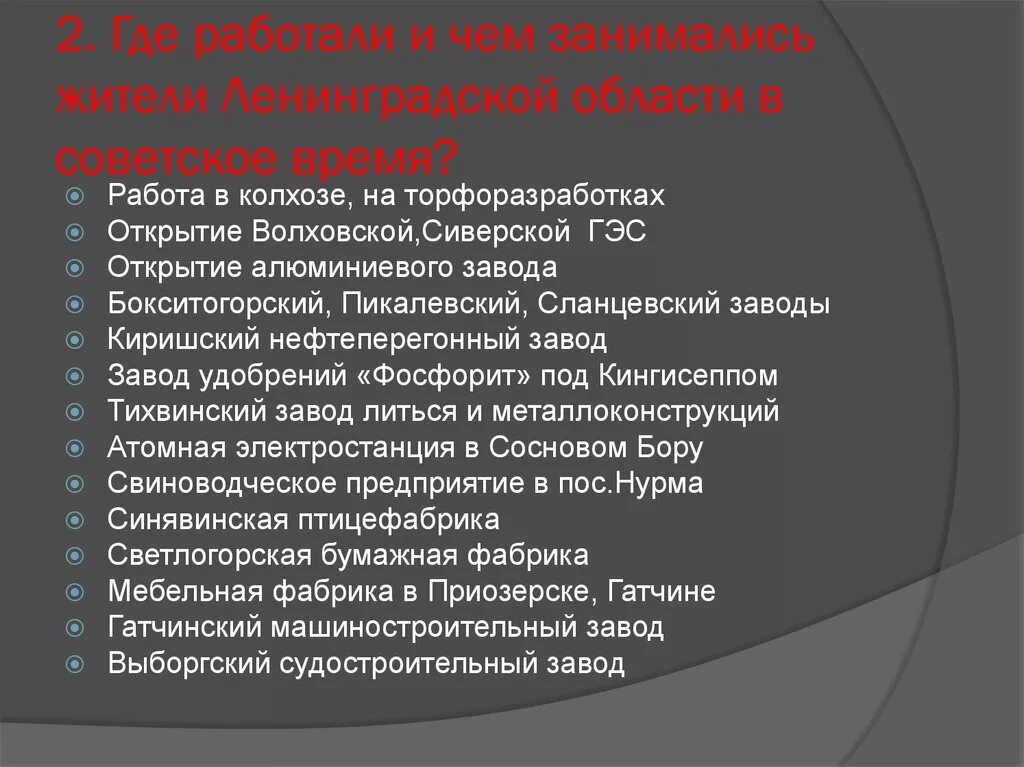 2. Где работали и чем занимались жители Ленинградской области в советское время?

Работа в колхозе, на торфоразработках
Открытие Волховской,Сиверской ГЭС
Открытие алюминиевого завода
Бокситогорский, Пикалевский, Сланцевский заводы
Киришский нефтеперегонный завод
Завод удобрений «Фосфорит» под Кингисеппом
Тихвинский завод литься и металлоконструкций
Атомная электростанция в Сосновом Бору
Свиноводческое предприятие в пос.Нурма
Синявинская птицефабрика
Светлогорская бумажная фабрика
Мебельная фабрика в Приозерске, Гатчине
Гатчинский машиностроительный завод
Выборгский судостроительный завод